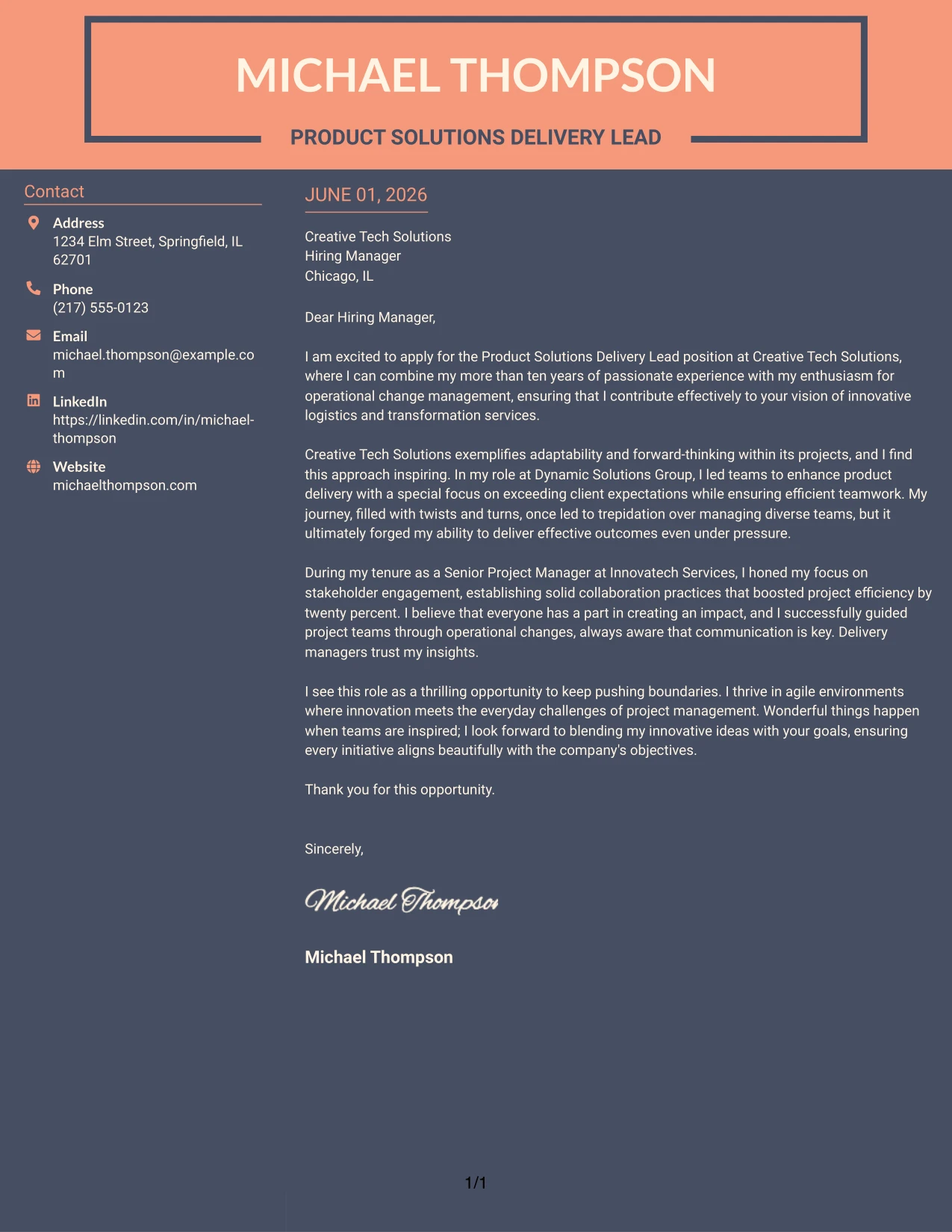 MICHAEL THOMPSON

PRODUCT SOLUTIONS DELIVERY LEAD

Contact

Address
1234 Elm Street, Springfield, IL 62701

Phone
(217) 555-0123

Email
michael.thompson@example.com

LinkedIn
https://linkedin.com/in/michael-thompson

Website
michaelthompson.com

JUNE 01, 2026

Creative Tech Solutions
Hiring Manager
Chicago, IL

Dear Hiring Manager,

I am excited to apply for the Product Solutions Delivery Lead position at Creative Tech Solutions, where I can combine my more than ten years of passionate experience with my enthusiasm for operational change management, ensuring that I contribute effectively to your vision of innovative logistics and transformation services.

Creative Tech Solutions exemplifies adaptability and forward-thinking within its projects, and I find this approach inspiring. In my role at Dynamic Solutions Group, I led teams to enhance product delivery with a special focus on exceeding client expectations while ensuring efficient teamwork. My journey, filled with twists and turns, once led to trepidation over managing diverse teams, but it ultimately forged my ability to deliver effective outcomes even under pressure.

During my tenure as a Senior Project Manager at Innovatech Services, I honed my focus on stakeholder engagement, establishing solid collaboration practices that boosted project efficiency by twenty percent. I believe that everyone has a part in creating an impact, and I successfully guided project teams through operational changes, always aware that communication is key. Delivery managers trust my insights.

I see this role as a thrilling opportunity to keep pushing boundaries. I thrive in agile environments where innovation meets the everyday challenges of project management. Wonderful things happen when teams are inspired; I look forward to blending my innovative ideas with your goals, ensuring every initiative aligns beautifully with the company's objectives.

Thank you for this opportunity.

Sincerely,

Michael Thompson

Michael Thompson

1/1